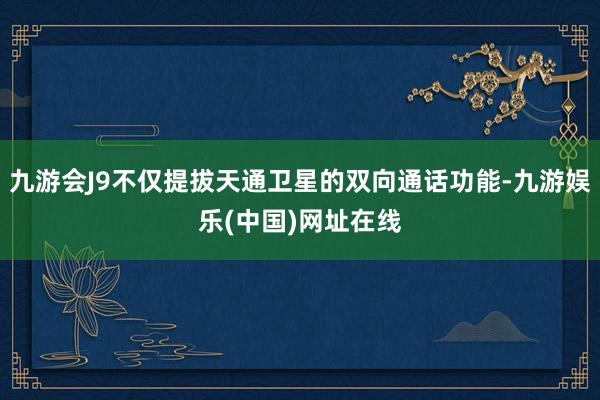 九游会J9不仅提拔天通卫星的双向通话功能-九游娱乐(中国)网址在线